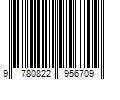 9 780822 956709